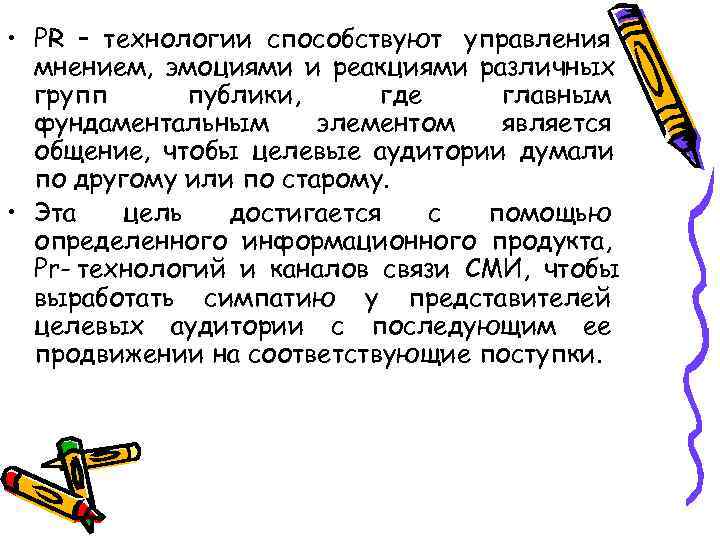 • PR – технологии способствуют управления мнением, эмоциями и реакциями различных групп публики, где главным фундаментальным элементом является общение, чтобы целевые аудитории думали по другому или по старому.

• Эта цель достигается с помощью определенного информационного продукта, Pr- технологий и каналов связи СМИ, чтобы выработать симпатию у представителей целевых аудитории с последующим ее продвижении на соответствующие поступки.